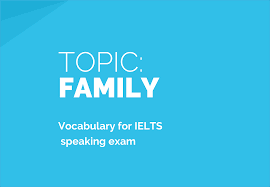 TOPIC:
FAMILY

Vocabulary for IELTS speaking exam